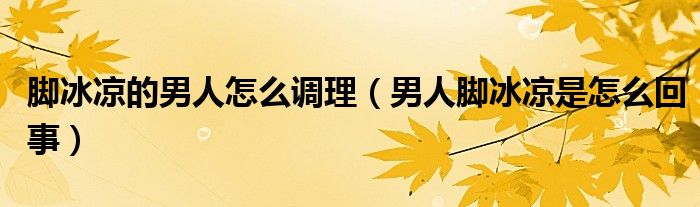 脚冰凉的男人怎么调理（男人脚冰凉是怎么回事）